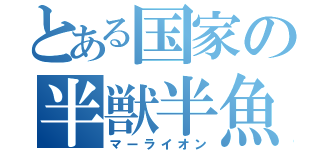 とある国家の
半獣半魚
マーライオン